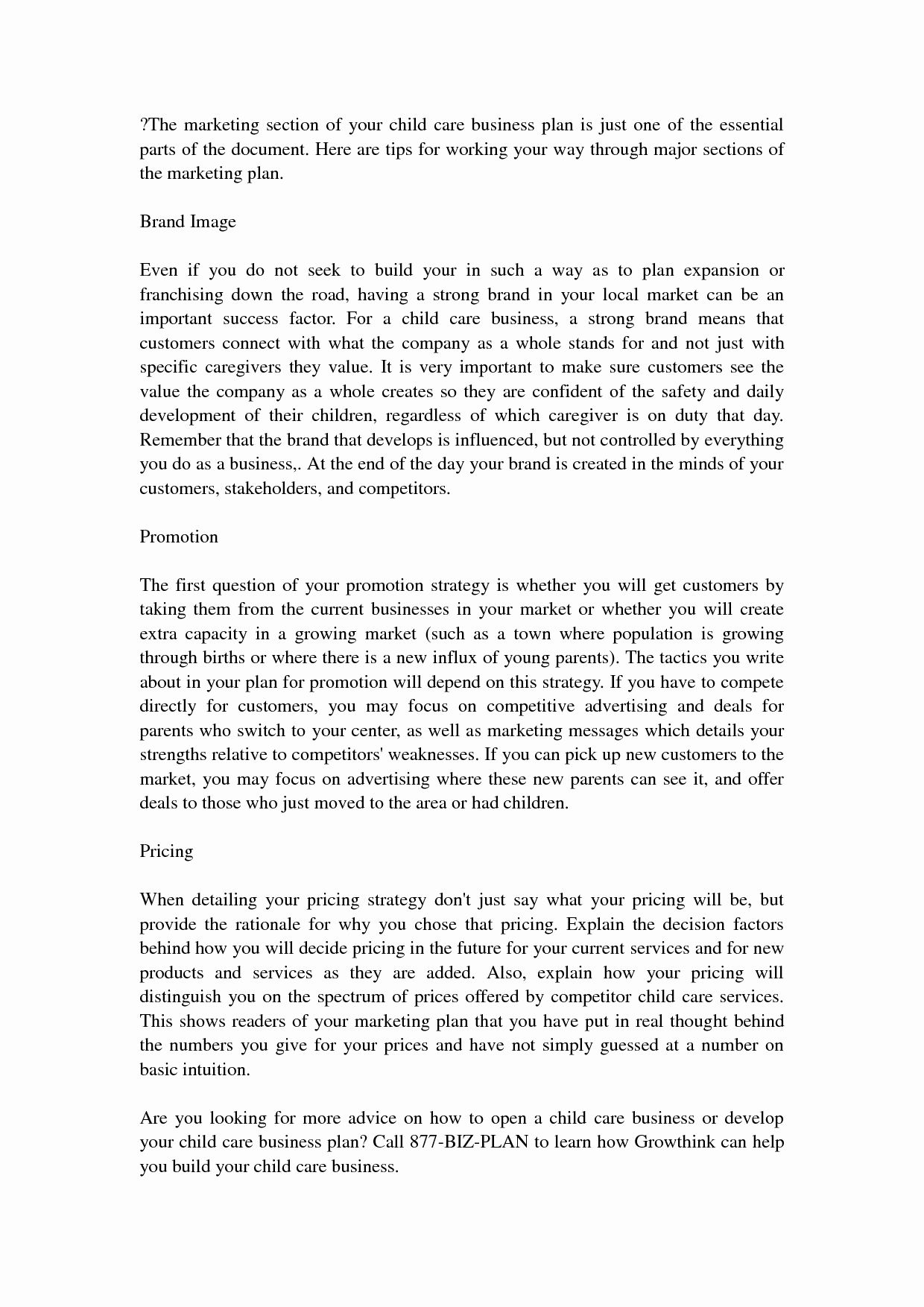 ?The marketing section of your child care business plan is just one of the essential parts of the document. Here are tips for working your way through major sections of the marketing plan.

Brand Image

Even if you do not seek to build your in such a way as to plan expansion or franchising down the road, having a strong brand in your local market can be an important success factor. For a child care business, a strong brand means that customers connect with what the company as a whole stands for and not just with specific caregivers they value. It is very important to make sure customers see the value the company as a whole creates so they are confident of the safety and daily development of their children, regardless of which caregiver is on duty that day. Remember that the brand that develops is influenced, but not controlled by everything you do as a business,. At the end of the day your brand is created in the minds of your customers, stakeholders, and competitors.

Promotion

The first question of your promotion strategy is whether you will get customers by taking them from the current businesses in your market or whether you will create extra capacity in a growing market (such as a town where population is growing through births or where there is a new influx of young parents). The tactics you write about in your plan for promotion will depend on this strategy. If you have to compete directly for customers, you may focus on competitive advertising and deals for parents who switch to your center, as well as marketing messages which details your strengths relative to competitors' weaknesses. If you can pick up new customers to the market, you may focus on advertising where these new parents can see it, and offer deals to those who just moved to the area or had children.

Pricing

When detailing your pricing strategy don't just say what your pricing will be, but provide the rationale for why you chose that pricing. Explain the decision factors behind how you will decide pricing in the future for your current services and for new products and services as they are added. Also, explain how your pricing will distinguish you on the spectrum of prices offered by competitor child care services. This shows readers of your marketing plan that you have put in real thought behind the numbers you give for your prices and have not simply guessed at a number on basic intuition.

Are you looking for more advice on how to open a child care business or develop your child care business plan? Call 877-BIZ-PLAN to learn how Growthink can help you build your child care business.